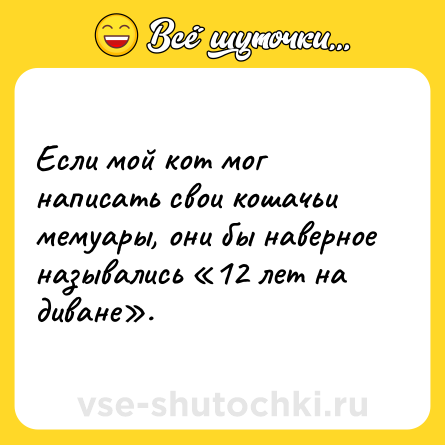 Всё шуточки...

Если мой кот мог написать свои кошачьи мемуары, они бы наверное назывались «12 лет на диване».

vse-shutochki.ru